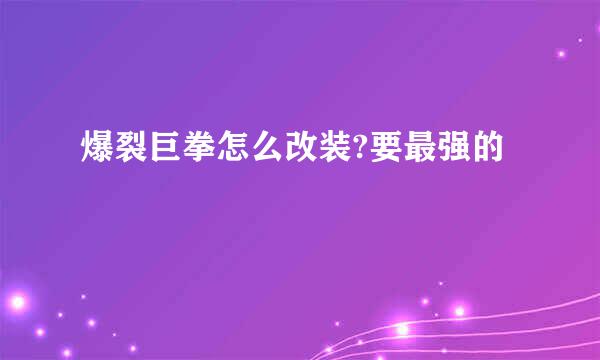 爆裂巨拳怎么改装?要最强的